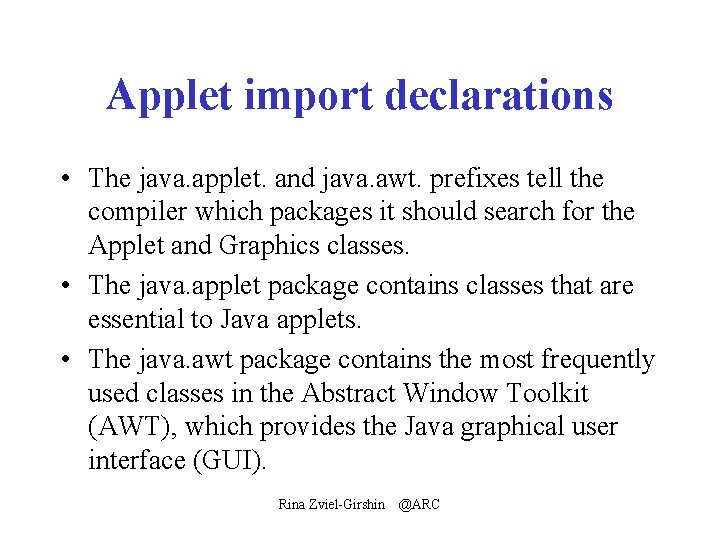 Applet import declarations

• The java.applet. and java.awt. prefixes tell the compiler which packages it should search for the Applet and Graphics classes.

• The java.applet package contains classes that are essential to Java applets.

• The java.awt package contains the most frequently used classes in the Abstract Window Toolkit (AWT), which provides the Java graphical user interface (GUI).

Rina Zviel-Girshin @ARC